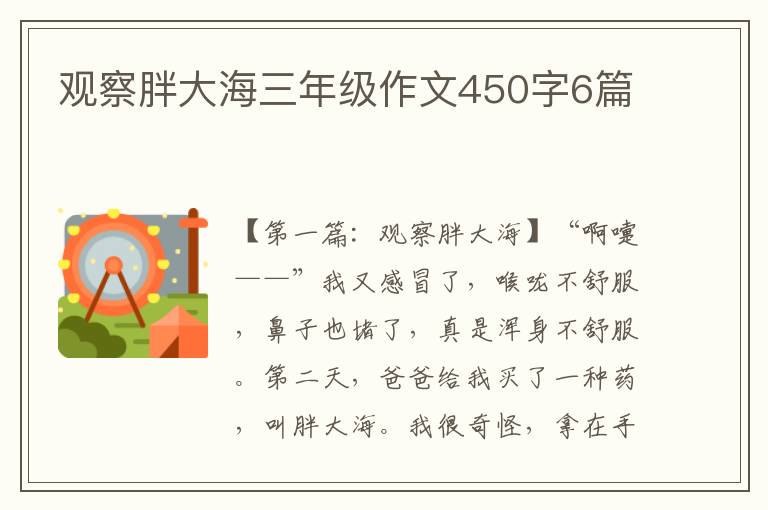 观察胖大海三年级作文450字6篇

【第一篇：观察胖大海】“啊嚏——”我又感冒了，喉咙不舒服，鼻子也堵了，真是浑身不舒服。第二天，爸爸给我买了一种药，叫胖大海。我很奇怪，拿在手